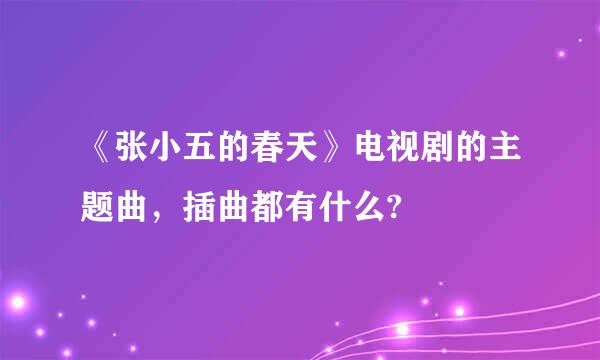 《张小五的春天》电视剧的主题曲，插曲都有什么?